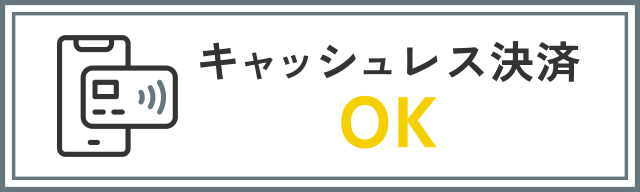 キャッシュレス決済
OK